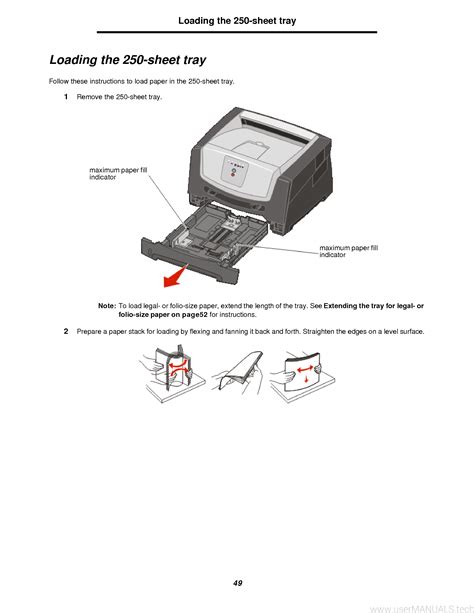 Loading the 250-sheet tray

Loading the 250-sheet tray

Follow these instructions to load paper in the 250-sheet tray.

1 Remove the 250-sheet tray.

maximum paper fill indicator

maximum paper fill indicator

Note: To load legal- or folio-size paper, extend the length of the tray. See Extending the tray for legal- or folio-size paper on page52 for instructions.

2 Prepare a paper stack for loading by flexing and fanning it back and forth. Straighten the edges on a level surface.

49

www.userMANUALS.tech